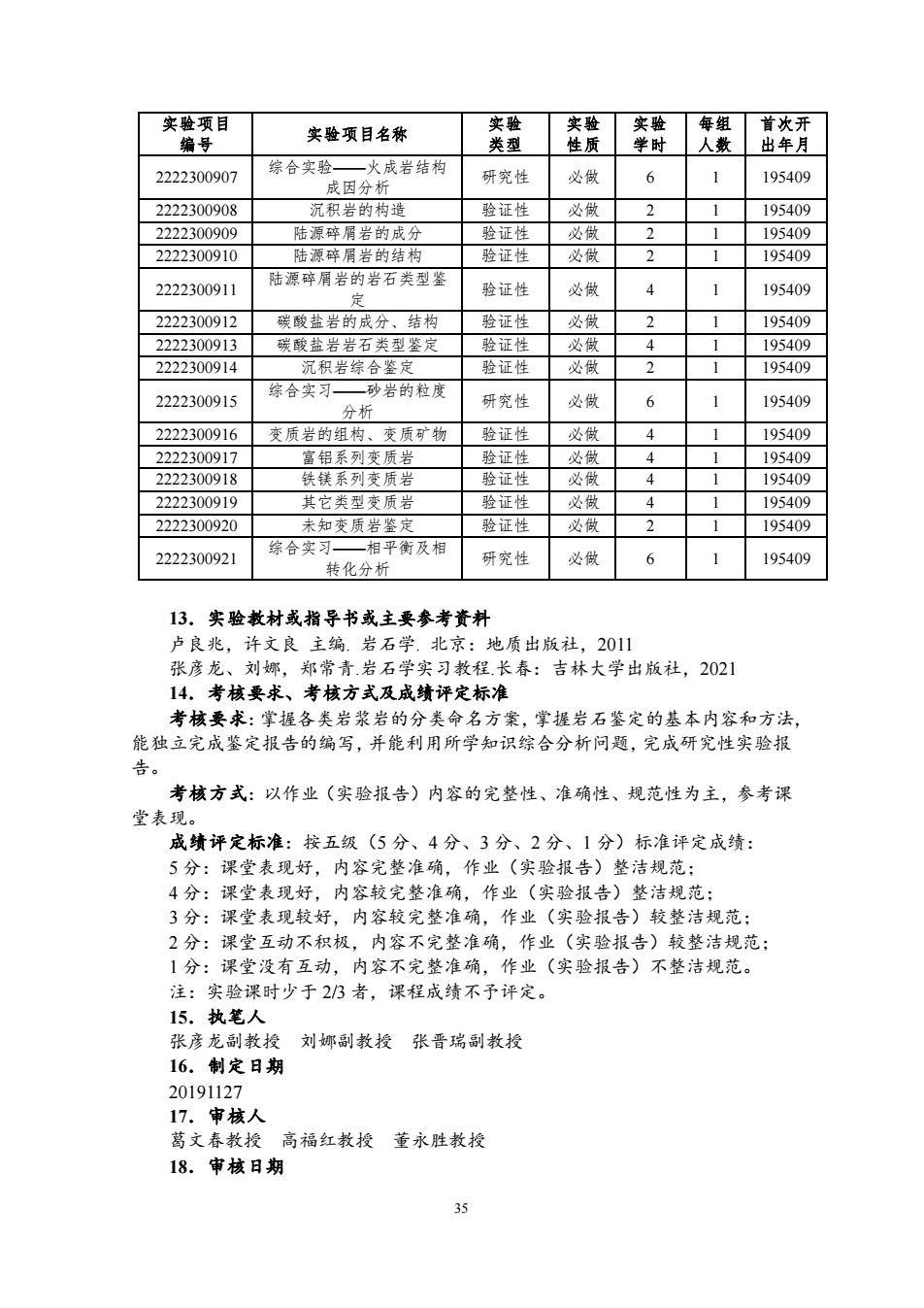 | 实验项目编号 | 实验项目名称 | 实验类型 | 实验性质 | 实验学时 | 每组人数 | 首次开出年月 |
|---|---|---|---|---|---|---|
| 2222300907 | 综合实验——火成岩结构成因分析 | 研究性 | 必做 | 6 | 1 | 195409 |
| 2222300908 | 沉积岩的构造 | 验证性 | 必做 | 2 | 1 | 195409 |
| 2222300909 | 陆源碎屑岩的成分 | 验证性 | 必做 | 2 | 1 | 195409 |
| 2222300910 | 陆源碎屑岩的结构 | 验证性 | 必做 | 2 | 1 | 195409 |
| 2222300911 | 陆源碎屑岩的岩石类型鉴定 | 验证性 | 必做 | 4 | 1 | 195409 |
| 2222300912 | 碳酸盐岩的成分、结构 | 验证性 | 必做 | 2 | 1 | 195409 |
| 2222300913 | 碳酸盐岩岩石类型鉴定 | 验证性 | 必做 | 4 | 1 | 195409 |
| 2222300914 | 沉积岩综合鉴定 | 验证性 | 必做 | 2 | 1 | 195409 |
| 2222300915 | 综合实习——砂岩的粒度分析 | 研究性 | 必做 | 6 | 1 | 195409 |
| 2222300916 | 变质岩的组构、变质矿物 | 验证性 | 必做 | 4 | 1 | 195409 |
| 2222300917 | 富铝系列变质岩 | 验证性 | 必做 | 4 | 1 | 195409 |
| 2222300918 | 铁镁系列变质岩 | 验证性 | 必做 | 4 | 1 | 195409 |
| 2222300919 | 其它类型变质岩 | 验证性 | 必做 | 4 | 1 | 195409 |
| 2222300920 | 未知变质岩鉴定 | 验证性 | 必做 | 2 | 1 | 195409 |
| 2222300921 | 综合实习——相平衡及相转化分析 | 研究性 | 必做 | 6 | 1 | 195409 |

13．实验教材或指导书或主要参考资料
卢良兆，许文良 主编. 岩石学. 北京：地质出版社，2011
张彦龙、刘娜，郑常青.岩石学实习教程.长春：吉林大学出版社，2021
14．考核要求、考核方式及成绩评定标准
考核要求：掌握各类岩浆岩的分类命名方案，掌握岩石鉴定的基本内容和方法，能独立完成鉴定报告的编写，并能利用所学知识综合分析问题，完成研究性实验报告。
考核方式：以作业（实验报告）内容的完整性、准确性、规范性为主，参考课堂表现。
成绩评定标准：按五级（5 分、4 分、3 分、2 分、1 分）标准评定成绩：
5 分：课堂表现好，内容完整准确，作业（实验报告）整洁规范；
4 分：课堂表现好，内容较完整准确，作业（实验报告）整洁规范；
3 分：课堂表现较好，内容较完整准确，作业（实验报告）较整洁规范；
2 分：课堂互动不积极，内容不完整准确，作业（实验报告）较整洁规范；
1 分：课堂没有互动，内容不完整准确，作业（实验报告）不整洁规范。
注：实验课时少于 2/3 者，课程成绩不予评定。
15．执笔人
张彦龙副教授　刘娜副教授　张晋瑞副教授
16．制定日期
20191127
17．审核人
葛文春教授　高福红教授　董永胜教授
18．审核日期

35